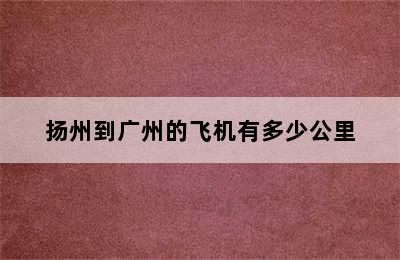 扬州到广州的飞机有多少公里